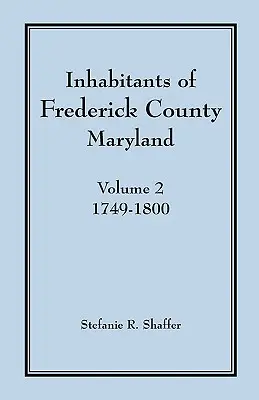 Inhabitants of Frederick County Maryland

Volume 2
1749-1800

Stefanie R. Shaffer